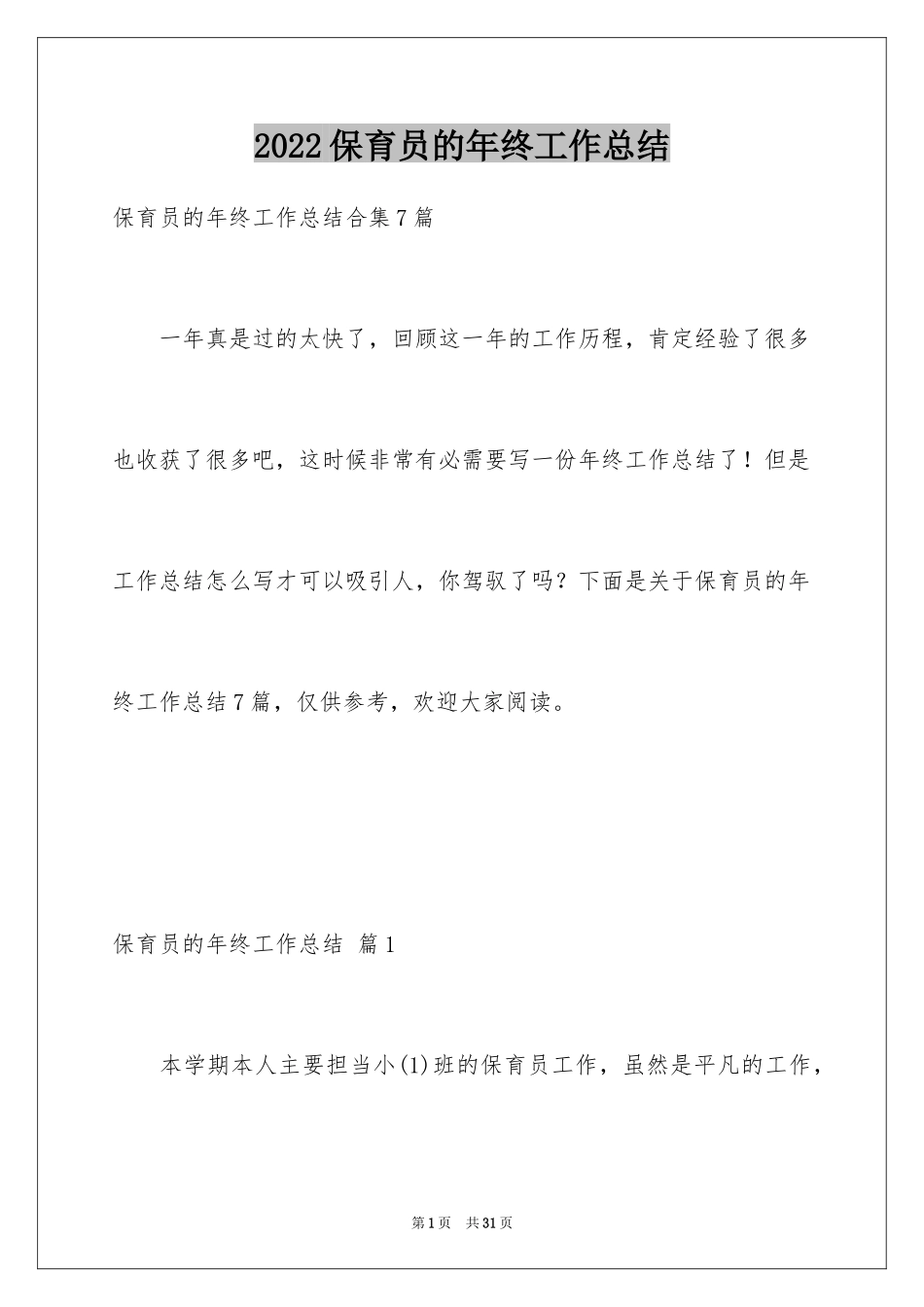 2022保育员的年终工作总结

保育员的年终工作总结合集7篇

一年真是过的太快了，回顾这一年的工作历程，肯定经验了很多也收获了很多吧，这时候非常有必需要写一份年终工作总结了！但是工作总结怎么写才可以吸引人，你驾驭了吗？下面是关于保育员的年终工作总结7篇，仅供参考，欢迎大家阅读。

保育员的年终工作总结 篇1

本学期本人主要担当小(1)班的保育员工作，虽然是平凡的工作，

第1页 共31页